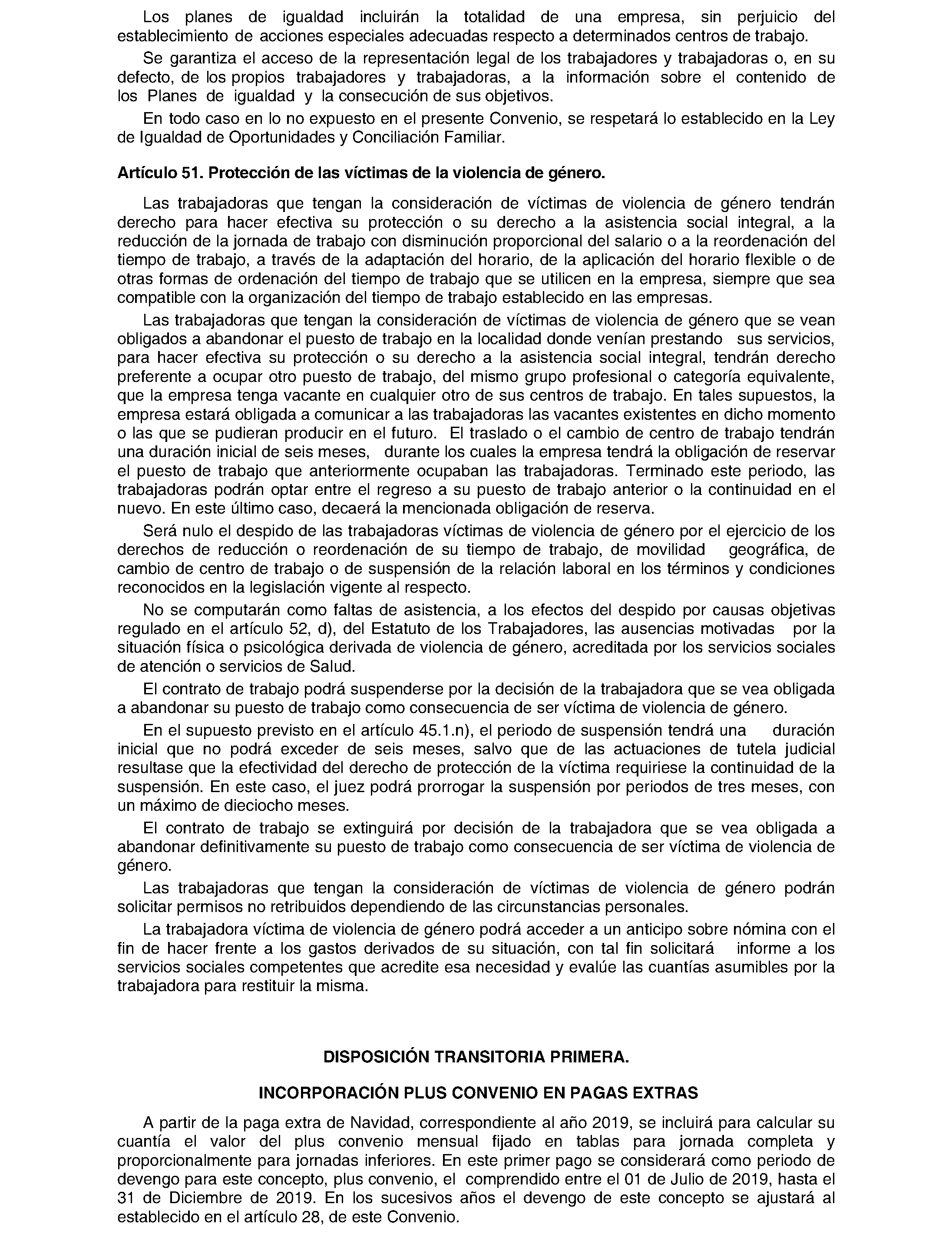 Los planes de igualdad incluirán la totalidad de una empresa, sin perjuicio del establecimiento de acciones especiales adecuadas respecto a determinados centros de trabajo.

Se garantiza el acceso de la representación legal de los trabajadores y trabajadoras o, en su defecto, de los propios trabajadores y trabajadoras, a la información sobre el contenido de los Planes de igualdad y la consecución de sus objetivos.

En todo caso en lo no expuesto en el presente Convenio, se respetará lo establecido en la Ley de Igualdad de Oportunidades y Conciliación Familiar.

Artículo 51. Protección de las víctimas de la violencia de género.

Las trabajadoras que tengan la consideración de víctimas de violencia de género tendrán derecho para hacer efectiva su protección o su derecho a la asistencia social integral, a la reducción de la jornada de trabajo con disminución proporcional del salario o a la reordenación del tiempo de trabajo, a través de la adaptación del horario, de la aplicación del horario flexible o de otras formas de ordenación del tiempo de trabajo que se utilicen en la empresa, siempre que sea compatible con la organización del tiempo de trabajo establecido en las empresas.

Las trabajadoras que tengan la consideración de víctimas de violencia de género que se vean obligados a abandonar el puesto de trabajo en la localidad donde venían prestando sus servicios, para hacer efectiva su protección o su derecho a la asistencia social integral, tendrán derecho preferente a ocupar otro puesto de trabajo, del mismo grupo profesional o categoría equivalente, que la empresa tenga vacante en cualquier otro de sus centros de trabajo. En tales supuestos, la empresa estará obligada a comunicar a las trabajadoras las vacantes existentes en dicho momento o las que se pudieran producir en el futuro. El traslado o el cambio de centro de trabajo tendrán una duración inicial de seis meses, durante los cuales la empresa tendrá la obligación de reservar el puesto de trabajo que anteriormente ocupaban las trabajadoras. Terminado este periodo, las trabajadoras podrán optar entre el regreso a su puesto de trabajo anterior o la continuidad en el nuevo. En este último caso, decaerá la mencionada obligación de reserva.

Será nulo el despido de las trabajadoras víctimas de violencia de género por el ejercicio de los derechos de reducción o reordenación de su tiempo de trabajo, de movilidad geográfica, de cambio de centro de trabajo o de suspensión de la relación laboral en los términos y condiciones reconocidos en la legislación vigente al respecto.

No se computarán como faltas de asistencia, a los efectos del despido por causas objetivas regulado en el artículo 52, d), del Estatuto de los Trabajadores, las ausencias motivadas por la situación física o psicológica derivada de violencia de género, acreditada por los servicios sociales de atención o servicios de Salud.

El contrato de trabajo podrá suspenderse por la decisión de la trabajadora que se vea obligada a abandonar su puesto de trabajo como consecuencia de ser víctima de violencia de género.

En el supuesto previsto en el artículo 45.1.n), el periodo de suspensión tendrá una duración inicial que no podrá exceder de seis meses, salvo que de las actuaciones de tutela judicial resultase que la efectividad del derecho de protección de la víctima requiriese la continuidad de la suspensión. En este caso, el juez podrá prorrogar la suspensión por periodos de tres meses, con un máximo de dieciocho meses.

El contrato de trabajo se extinguirá por decisión de la trabajadora que se vea obligada a abandonar definitivamente su puesto de trabajo como consecuencia de ser víctima de violencia de género.

Las trabajadoras que tengan la consideración de víctimas de violencia de género podrán solicitar permisos no retribuidos dependiendo de las circunstancias personales.

La trabajadora víctima de violencia de género podrá acceder a un anticipo sobre nómina con el fin de hacer frente a los gastos derivados de su situación, con tal fin solicitará informe a los servicios sociales competentes que acredite esa necesidad y evalúe las cuantías asumibles por la trabajadora para restituir la misma.

DISPOSICIÓN TRANSITORIA PRIMERA.

INCORPORACIÓN PLUS CONVENIO EN PAGAS EXTRAS

A partir de la paga extra de Navidad, correspondiente al año 2019, se incluirá para calcular su cuantía el valor del plus convenio mensual fijado en tablas para jornada completa y proporcionalmente para jornadas inferiores. En este primer pago se considerará como periodo de devengo para este concepto, plus convenio, el comprendido entre el 01 de Julio de 2019, hasta el 31 de Diciembre de 2019. En los sucesivos años el devengo de este concepto se ajustará al establecido en el artículo 28, de este Convenio.